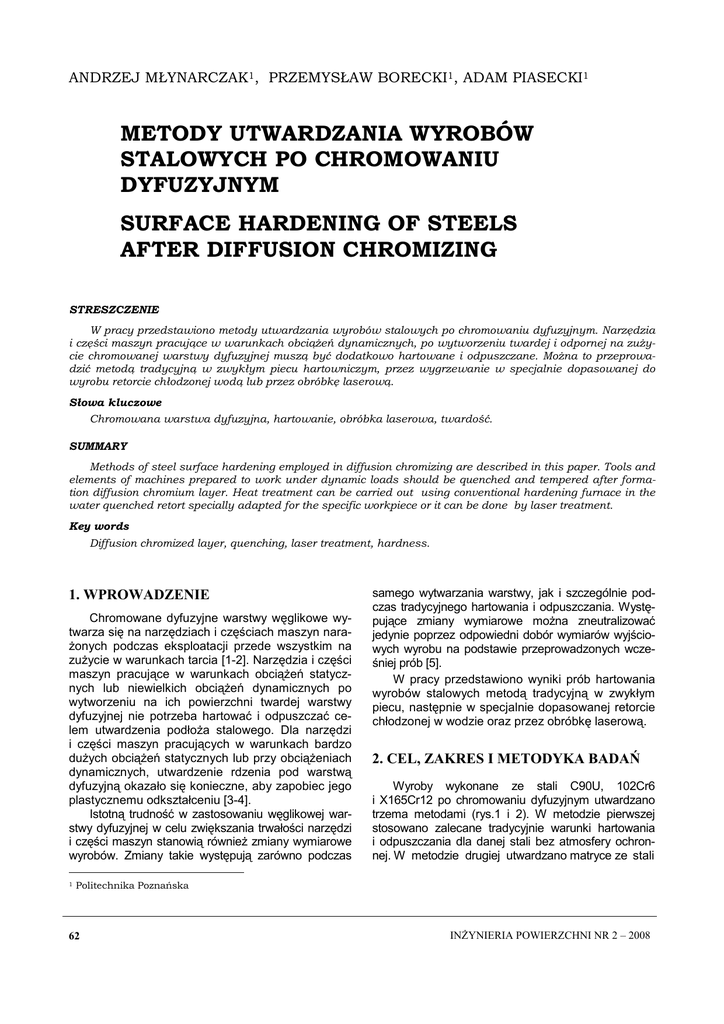 ANDRZEJ MŁYNARCZAK$^1$, PRZEMYSŁAW BORECKI$^1$, ADAM PIASECKI$^1$

METODY UTWARDZANIA WYROBÓW STALOWYCH PO CHROMOWANIU DYFUZYJNYM

SURFACE HARDENING OF STEELS AFTER DIFFUSION CHROMIZING

STRESZCZENIE

W pracy przedstawiono metody utwardzania wyrobów stalowych po chromowaniu dyfuzyjnym. Narzędzia i części maszyn pracujące w warunkach obciążeń dynamicznych, po wytworzeniu twardej i odpornej na zużycie chromowanej warstwy dyfuzyjnej muszą być dodatkowo hartowane i odpuszczane. Można to przeprowadzić metodą tradycyjną w zwykłym piecu hartowniczym, przez wygrzewanie w specjalnie dopasowanej do wyrobu retorcie chłodzonej wodą lub przez obróbkę laserową.

Słowa kluczowe

Chromowana warstwa dyfuzyjna, hartowanie, obróbka laserowa, twardość.

SUMMARY

Methods of steel surface hardening employed in diffusion chromizing are described in this paper. Tools and elements of machines prepared to work under dynamic loads should be quenched and tempered after formation diffusion chromium layer. Heat treatment can be carried out using conventional hardening furnace in the water quenched retort specially adapted for the specific workpiece or it can be done by laser treatment.

Key words

Diffusion chromized layer, quenching, laser treatment, hardness.

1. WPROWADZENIE

Chromowane dyfuzyjne warstwy węglikowe wytwarza się na narzędziach i częściach maszyn narażonych podczas eksploatacji przede wszystkim na zużycie w warunkach tarcia [1-2]. Narzędzia i części maszyn pracujące w warunkach obciążeń statycznych lub niewielkich obciążeń dynamicznych po wytworzeniu na ich powierzchni twardej warstwy dyfuzyjnej nie potrzeba hartować i odpuszczać celem utwardzenia podłoża stalowego. Dla narzędzi i części maszyn pracujących w warunkach bardzo dużych obciążeń statycznych lub przy obciążeniach dynamicznych, utwardzenie rdzenia pod warstwą dyfuzyjną okazało się konieczne, aby zapobiec jego plastycznemu odkształceniu [3-4].

Istotną trudność w zastosowaniu węglikowej warstwy dyfuzyjnej w celu zwiększania trwałości narzędzi i części maszyn stanowią również zmiany wymiarowe wyrobów. Zmiany takie występują zarówno podczas samego wytwarzania warstwy, jak i szczególnie podczas tradycyjnego hartowania i odpuszczania. Występujące zmiany wymiarowe można zneutralizować jedynie poprzez odpowiedni dobór wymiarów wyjściowych wyrobu na podstawie przeprowadzonych wcześniej prób [5].

W pracy przedstawiono wyniki prób hartowania wyrobów stalowych metodą tradycyjną w zwykłym piecu, następnie w specjalnie dopasowanej retorcie chłodzonej w wodzie oraz przez obróbkę laserową.

2. CEL, ZAKRES I METODYKA BADAŃ

Wyroby wykonane ze stali C90U, 102Cr6 i X165Cr12 po chromowaniu dyfuzyjnym utwardzano trzema metodami (rys.1 i 2). W metodzie pierwszej stosowano zalecane tradycyjnie warunki hartowania i odpuszczania dla danej stali bez atmosfery ochronnej. W metodzie drugiej utwardzano matryce ze stali

$^1$ Politechnika Poznańska

62

INŻYNIERIA POWIERZCHNI NR 2 – 2008